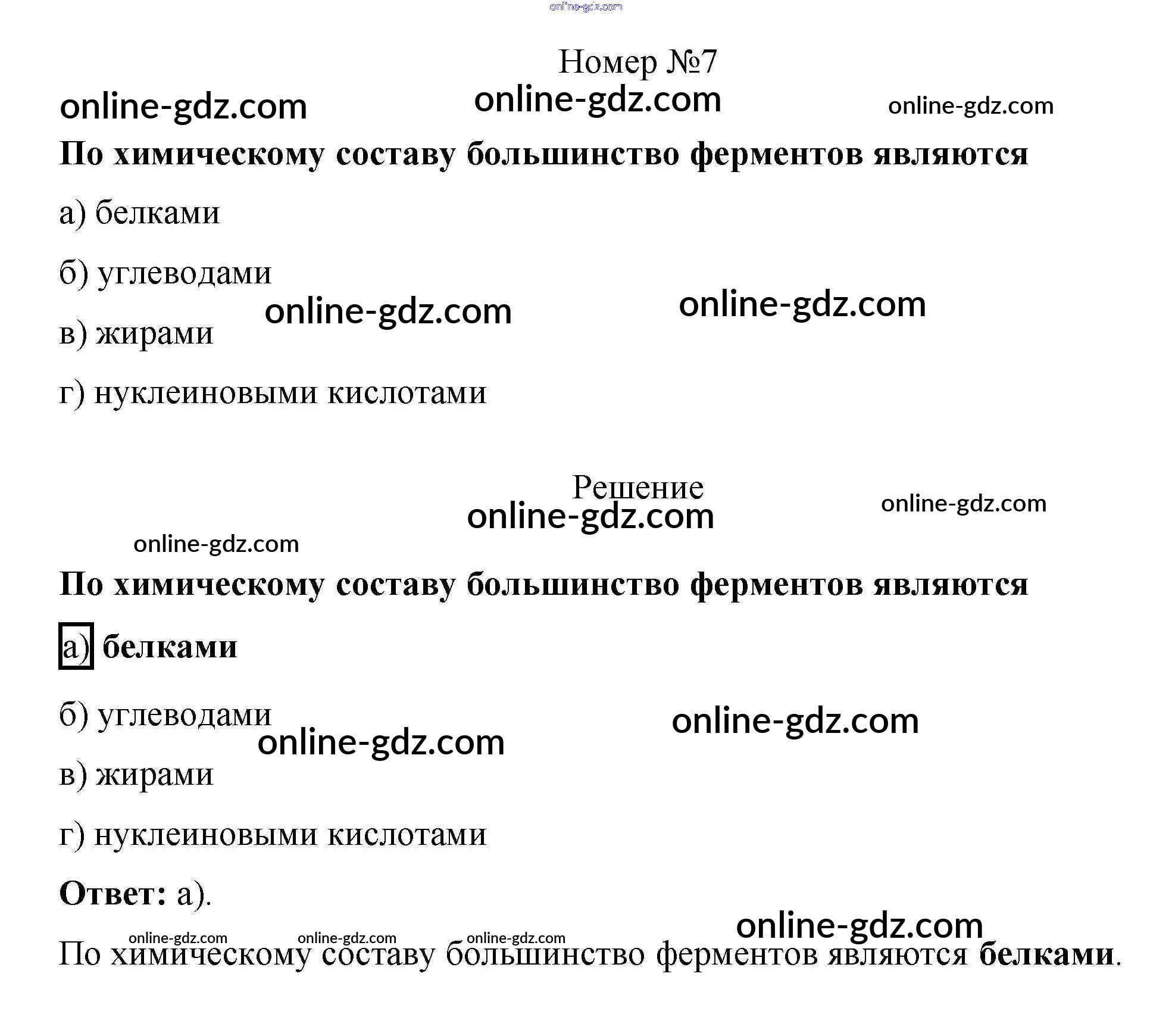 online-gdz.com

Номер №7

online-gdz.com online-gdz.com online-gdz.com

По химическому составу большинство ферментов являются

а) белками

б) углеводами

online-gdz.com online-gdz.com

в) жирами

г) нуклеиновыми кислотами

Решение

online-gdz.com online-gdz.com

online-gdz.com

По химическому составу большинство ферментов являются

а) белками

б) углеводами

online-gdz.com online-gdz.com

в) жирами

г) нуклеиновыми кислотами

Ответ: а).

online-gdz.com online-gdz.com online-gdz.com online-gdz.com

По химическому составу большинство ферментов являются белками.